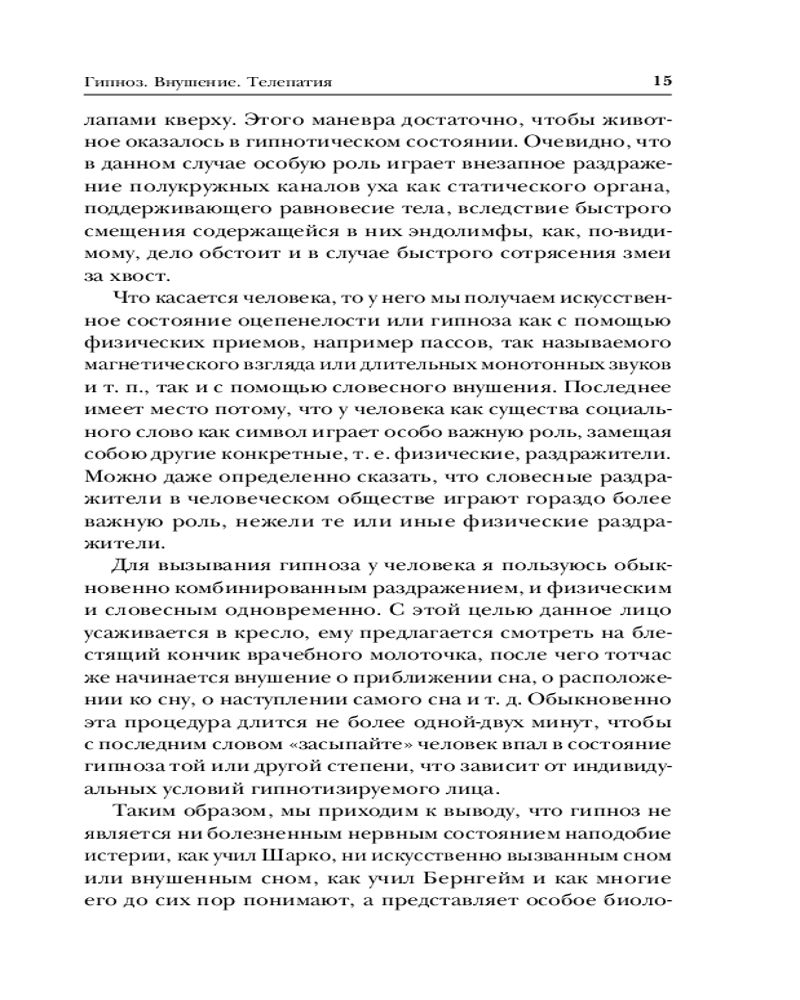 Гипноз. Внушение. Телепатия

15

лапами кверху. Этого маневра достаточно, чтобы животное оказалось в гипнотическом состоянии. Очевидно, что в данном случае особую роль играет внезапное раздражение полукружных каналов уха как статического органа, поддерживающего равновесие тела, вследствие быстрого смещения содержащейся в них эндолимфы, как, по-видимому, дело обстоит и в случае быстрого сотрясения змеи за хвост.

Что касается человека, то у него мы получаем искусственное состояние оцепенелости или гипноза как с помощью физических приемов, например пассов, так называемого магнетического взгляда или длительных монотонных звуков и т. п., так и с помощью словесного внушения. Последнее имеет место потому, что у человека как существа социального слово как символ играет особо важную роль, замещая собою другие конкретные, т. е. физические, раздражители. Можно даже определенно сказать, что словесные раздражители в человеческом обществе играют гораздо более важную роль, нежели те или иные физические раздражители.

Для вызывания гипноза у человека я пользуюсь обыкновенно комбинированным раздражением, и физическим и словесным одновременно. С этой целью данное лицо усаживается в кресло, ему предлагается смотреть на блестящий кончик врачебного молоточка, после чего тотчас же начинается внушение о приближении сна, о расположении ко сну, о наступлении самого сна и т. д. Обыкновенно эта процедура длится не более одной-двух минут, чтобы с последним словом «засыпайте» человек впал в состояние гипноза той или другой степени, что зависит от индивидуальных условий гипнотизируемого лица.

Таким образом, мы приходим к выводу, что гипноз не является ни болезненным нервным состоянием наподобие истерии, как учил Шарко, ни искусственно вызванным сном или внушенным сном, как учил Бернгейм и как многие его до сих пор понимают, а представляет особое биоло-